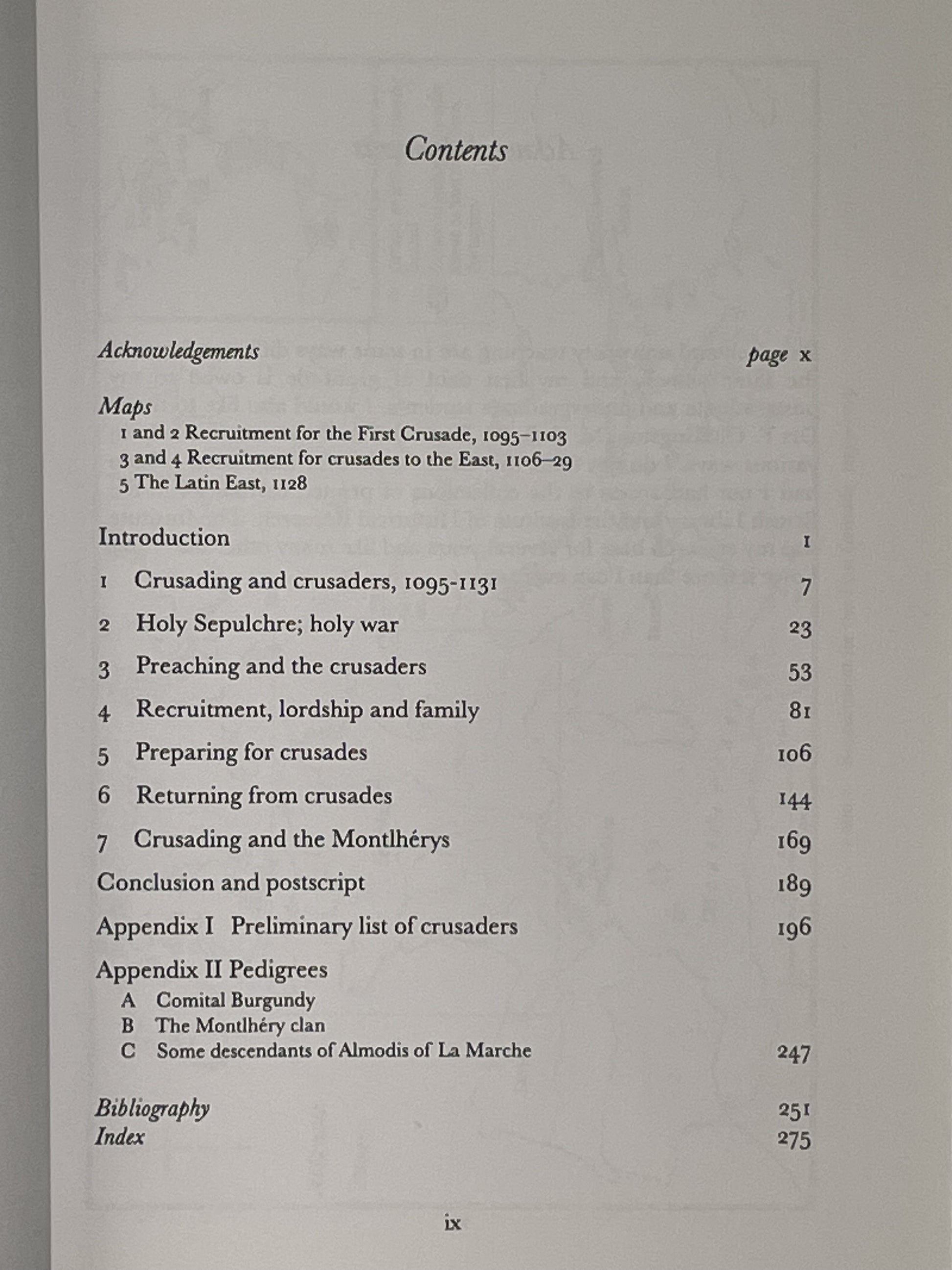 Contents

Acknowledgements page x

Maps
1 and 2 Recruitment for the First Crusade, 1095–1103
3 and 4 Recruitment for crusades to the East, 1106–29
5 The Latin East, 1128

Introduction 1

1 Crusading and crusaders, 1095-1131 7

2 Holy Sepulchre; holy war 23

3 Preaching and the crusaders 53

4 Recruitment, lordship and family 81

5 Preparing for crusades 106

6 Returning from crusades 144

7 Crusading and the Montlhérys 169

Conclusion and postscript 189

Appendix I Preliminary list of crusaders 196

Appendix II Pedigrees
A Comital Burgundy
B The Montlhéry clan
C Some descendants of Almodis of La Marche 247

Bibliography 251
Index 275

ix